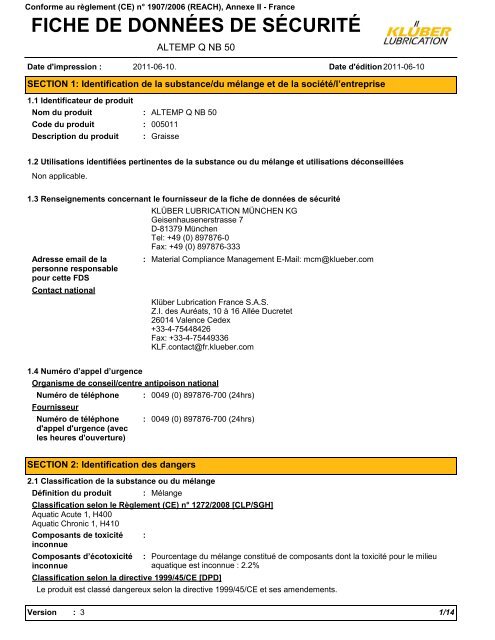 Conforme au règlement (CE) n° 1907/2006 (REACH), Annexe II - France

FICHE DE DONNÉES DE SÉCURITÉ

KLÜBER LUBRICATION

ALTEMP Q NB 50

Date d'impression : 2011-06-10. Date d'édition 2011-06-10

SECTION 1: Identification de la substance/du mélange et de la société/l'entreprise

1.1 Identificateur de produit

Nom du produit : ALTEMP Q NB 50
Code du produit : 005011
Description du produit : Graisse

1.2 Utilisations identifiées pertinentes de la substance ou du mélange et utilisations déconseillées

Non applicable.

1.3 Renseignements concernant le fournisseur de la fiche de données de sécurité

KLÜBER LUBRICATION MÜNCHEN KG
Geisenhausenerstrasse 7
D-81379 München
Tel: +49 (0) 897876-0
Fax: +49 (0) 897876-333

Adresse email de la personne responsable pour cette FDS : Material Compliance Management E-Mail: mcm@klueber.com

Contact national

Klüber Lubrication France S.A.S.
Z.I. des Auréats, 10 à 16 Allée Ducretet
26014 Valence Cedex
+33-4-75448426
Fax: +33-4-75449336
KLF.contact@fr.klueber.com

1.4 Numéro d'appel d'urgence

Organisme de conseil/centre antipoison national

Numéro de téléphone : 0049 (0) 897876-700 (24hrs)

Fournisseur

Numéro de téléphone d'appel d'urgence (avec les heures d'ouverture) : 0049 (0) 897876-700 (24hrs)

SECTION 2: Identification des dangers

2.1 Classification de la substance ou du mélange

Définition du produit : Mélange

Classification selon le Règlement (CE) n° 1272/2008 [CLP/SGH]
Aquatic Acute 1, H400
Aquatic Chronic 1, H410

Composants de toxicité inconnue :

Composants d'écotoxicité inconnue : Pourcentage du mélange constitué de composants dont la toxicité pour le milieu aquatique est inconnue : 2.2%

Classification selon la directive 1999/45/CE [DPD]

Le produit est classé dangereux selon la directive 1999/45/CE et ses amendements.

Version : 3 1/14